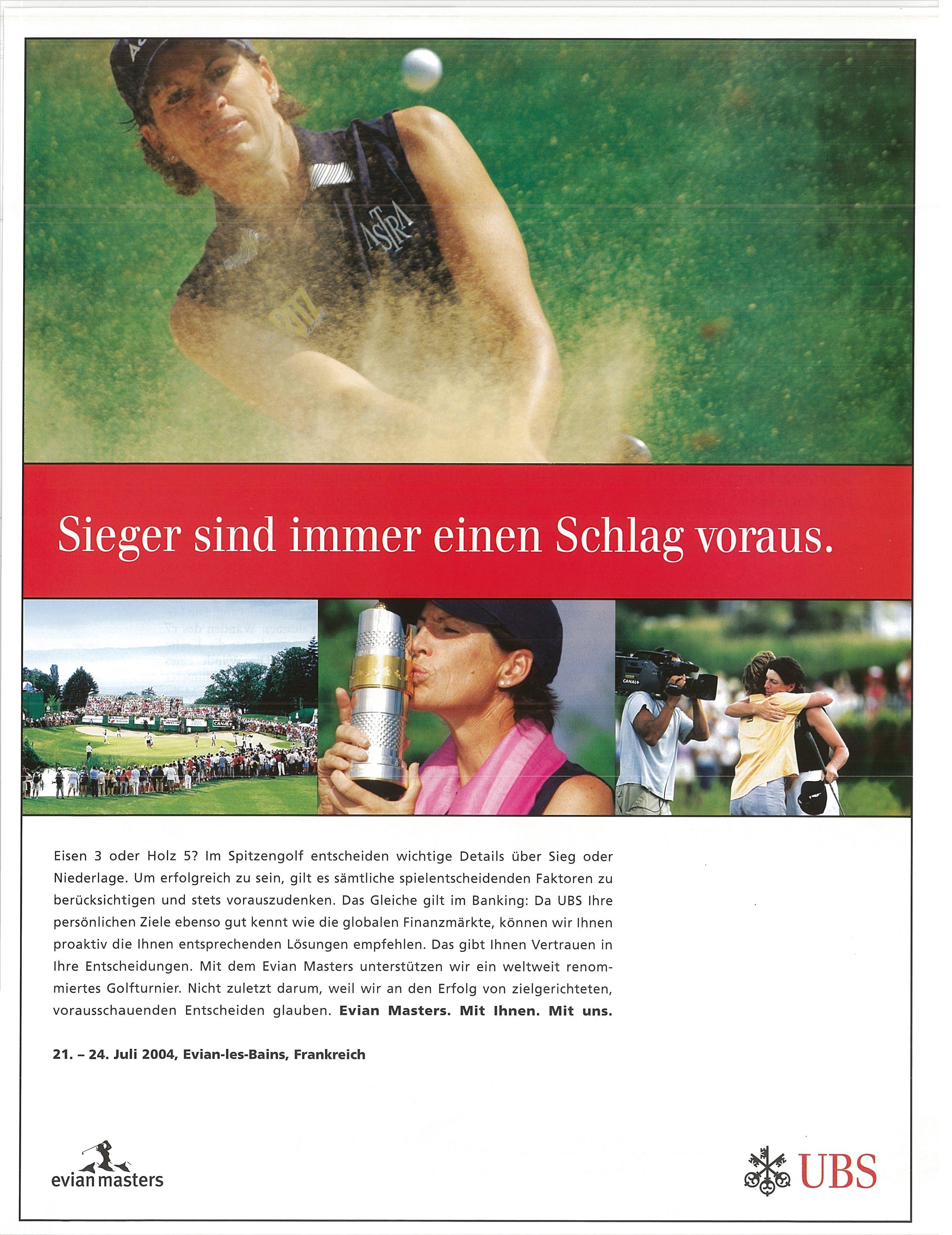 Sieger sind immer einen Schlag voraus.

Eisen 3 oder Holz 5? Im Spitzengolf entscheiden wichtige Details über Sieg oder Niederlage. Um erfolgreich zu sein, gilt es sämtliche spielentscheidenden Faktoren zu berücksichtigen und stets vorauszudenken. Das Gleiche gilt im Banking: Da UBS Ihre persönlichen Ziele ebenso gut kennt wie die globalen Finanzmärkte, können wir Ihnen proaktiv die Ihnen entsprechenden Lösungen empfehlen. Das gibt Ihnen Vertrauen in Ihre Entscheidungen. Mit dem Evian Masters unterstützen wir ein weltweit renommiertes Golfturnier. Nicht zuletzt darum, weil wir an den Erfolg von zielgerichteten, vorausschauenden Entscheiden glauben. Evian Masters. Mit Ihnen. Mit uns.

21. – 24. Juli 2004, Evian-les-Bains, Frankreich

evian masters

UBS